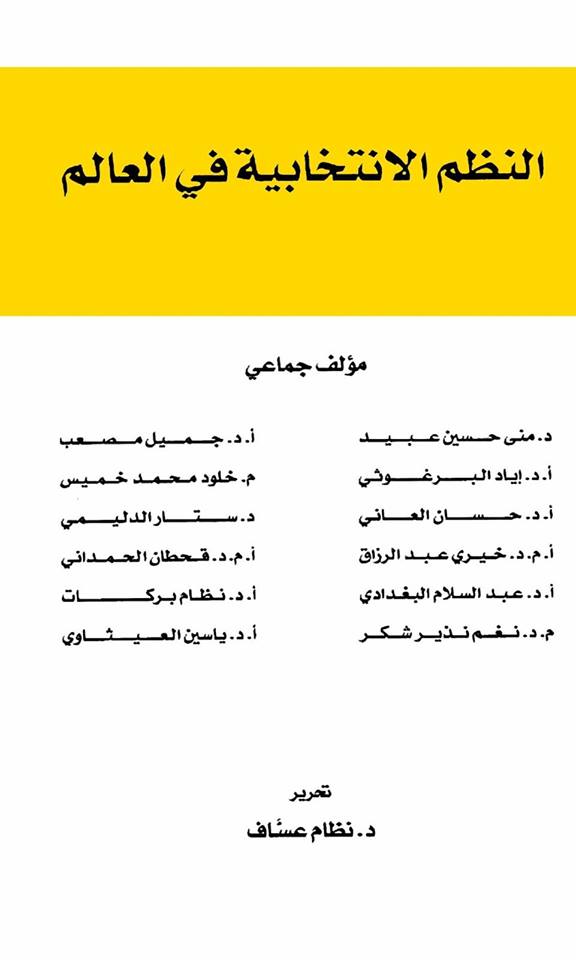 النظم الانتخابية في العالم

مؤلف جماعي

د. منى حسين عبيد
أ. د. إياد البرغوثي
أ. د. حسان العاني
أ. م. د. خيري عبد الرزاق
أ. د. عبد السلام البغدادي
م. د. نغم نذير شكر

أ. د. جميل مصعب
م. خلود محمد خميس
د. ستار الدليمي
أ. م. د. قحطان الحمداني
أ. د. نظام بركات
أ. د. ياسين العيثاوي

تحرير
د. نظام عسّاف